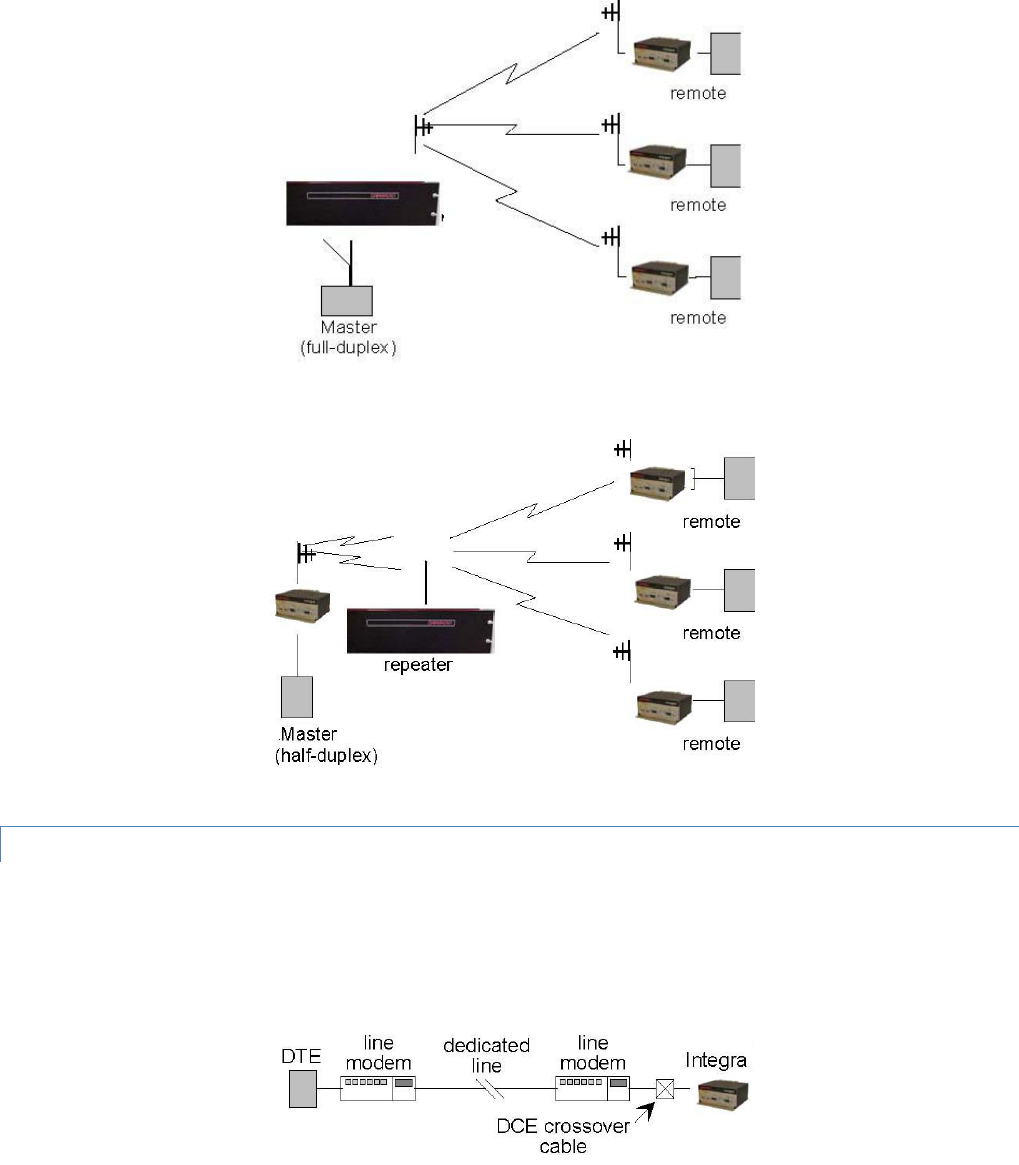 remote

remote

remote

Master
(full-duplex)

remote

remote

remote

repeater

.Master
(half-duplex)

DTE

line modem

dedicated line

line modem

Integra

DCE crossover cable